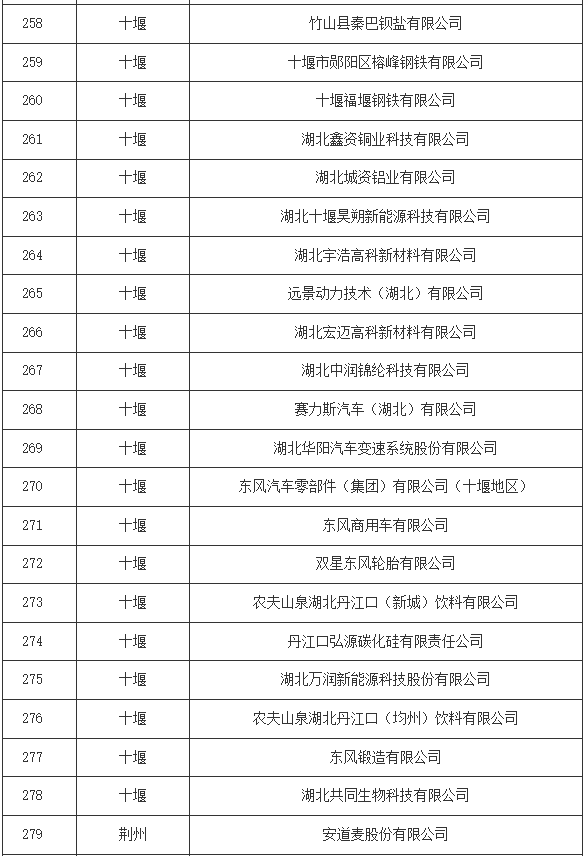 | 258 | 十堰 | 竹山县秦巴钡盐有限公司 |
|---|---|---|
| 259 | 十堰 | 十堰市郧阳区榕峰钢铁有限公司 |
| 260 | 十堰 | 十堰福堰钢铁有限公司 |
| 261 | 十堰 | 湖北鑫资铜业科技有限公司 |
| 262 | 十堰 | 湖北城资铝业有限公司 |
| 263 | 十堰 | 湖北十堰昊朔新能源科技有限公司 |
| 264 | 十堰 | 湖北宇浩高科新材料有限公司 |
| 265 | 十堰 | 远景动力技术（湖北）有限公司 |
| 266 | 十堰 | 湖北宏迈高科新材料有限公司 |
| 267 | 十堰 | 湖北中润锦纶科技有限公司 |
| 268 | 十堰 | 赛力斯汽车（湖北）有限公司 |
| 269 | 十堰 | 湖北华阳汽车变速系统股份有限公司 |
| 270 | 十堰 | 东风汽车零部件（集团）有限公司（十堰地区） |
| 271 | 十堰 | 东风商用车有限公司 |
| 272 | 十堰 | 双星东风轮胎有限公司 |
| 273 | 十堰 | 农夫山泉湖北丹江口（新城）饮料有限公司 |
| 274 | 十堰 | 丹江口弘源碳化硅有限责任公司 |
| 275 | 十堰 | 湖北万润新能源科技股份有限公司 |
| 276 | 十堰 | 农夫山泉湖北丹江口（均州）饮料有限公司 |
| 277 | 十堰 | 东风锻造有限公司 |
| 278 | 十堰 | 湖北共同生物科技有限公司 |
| 279 | 荆州 | 安道麦股份有限公司 |